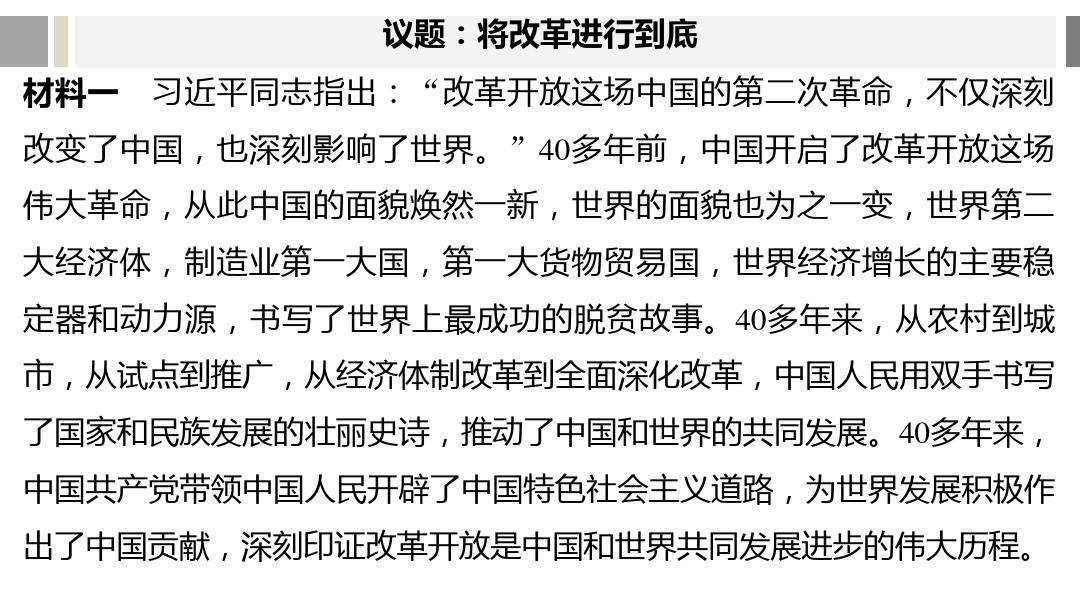 议题：将改革进行到底

材料一　习近平同志指出：“改革开放这场中国的第二次革命，不仅深刻改变了中国，也深刻影响了世界。”40多年前，中国开启了改革开放这场伟大革命，从此中国的面貌焕然一新，世界的面貌也为之一变，世界第二大经济体，制造业第一大国，第一大货物贸易国，世界经济增长的主要稳定器和动力源，书写了世界上最成功的脱贫故事。40多年来，从农村到城市，从试点到推广，从经济体制改革到全面深化改革，中国人民用双手书写了国家和民族发展的壮丽史诗，推动了中国和世界的共同发展。40多年来，中国共产党带领中国人民开辟了中国特色社会主义道路，为世界发展积极作出了中国贡献，深刻印证改革开放是中国和世界共同发展进步的伟大历程。